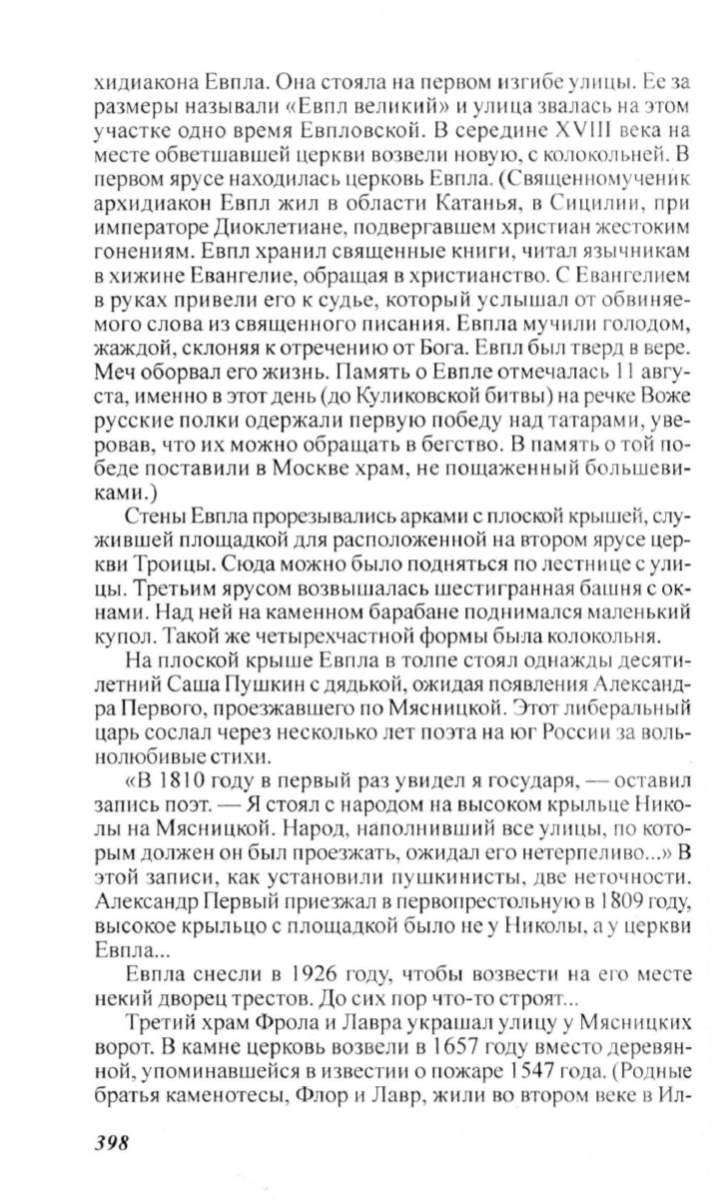 хидиакона Евпла. Она стояла на первом изгибе улицы. Ее за размеры называли «Евпл великий» и улица звалась на этом участке одно время Евпловской. В середине XVIII века на месте обветшавшей церкви возвели новую, с колокольней. В первом ярусе находилась церковь Евпла. (Священномученик архидиакон Евпл жил в области Катанья, в Сицилии, при императоре Диоклетиане, подвергавшем христиан жестоким гонениям. Евпл хранил священные книги, читал язычникам в хижине Евангелие, обращая в христианство. С Евангелием в руках привели его к судье, который услышал от обвиняемого слова из священного писания. Евпла мучили голодом, жаждой, склоняя к отречению от Бога. Евпл был тверд в вере. Меч оборвал его жизнь. Память о Евпле отмечалась 11 августа, именно в этот день (до Куликовской битвы) на речке Воже русские полки одержали первую победу над татарами, уверовав, что их можно обращать в бегство. В память о той победе поставили в Москве храм, не пощаженный большевиками.)

Стены Евпла прорезывались арками с плоской крышей, служившей площадкой для расположенной на втором ярусе церкви Троицы. Сюда можно было подняться по лестнице с улицы. Третьим ярусом возвышалась шестигранная башня с окнами. Над ней на каменном барабане поднимался маленький купол. Такой же четырехчастной формы была колокольня.

На плоской крыше Евпла в толпе стоял однажды десятилетний Саша Пушкин с дядькой, ожидая появления Александра Первого, проезжавшего по Мясницкой. Этот либеральный царь сослал через несколько лет поэта на юг России за вольнолюбивые стихи.

«В 1810 году в первый раз увидел я государя, — оставил запись поэт. — Я стоял с народом на высоком крыльце Николы на Мясницкой. Народ, наполнивший все улицы, по которым должен он был проезжать, ожидал его нетерпеливо...» В этой записи, как установили пушкинисты, две неточности. Александр Первый приезжал в первопрестольную в 1809 году, высокое крыльцо с площадкой было не у Николы, а у церкви Евпла...

Евпла снесли в 1926 году, чтобы возвести на его месте некий дворец трестов. До сих пор что-то строят...

Третий храм Фрола и Лавра украшал улицу у Мясницких ворот. В камне церковь возвели в 1657 году вместо деревянной, упоминавшейся в известии о пожаре 1547 года. (Родные братья каменотесы, Флор и Лавр, жили во втором веке в Ил-

398